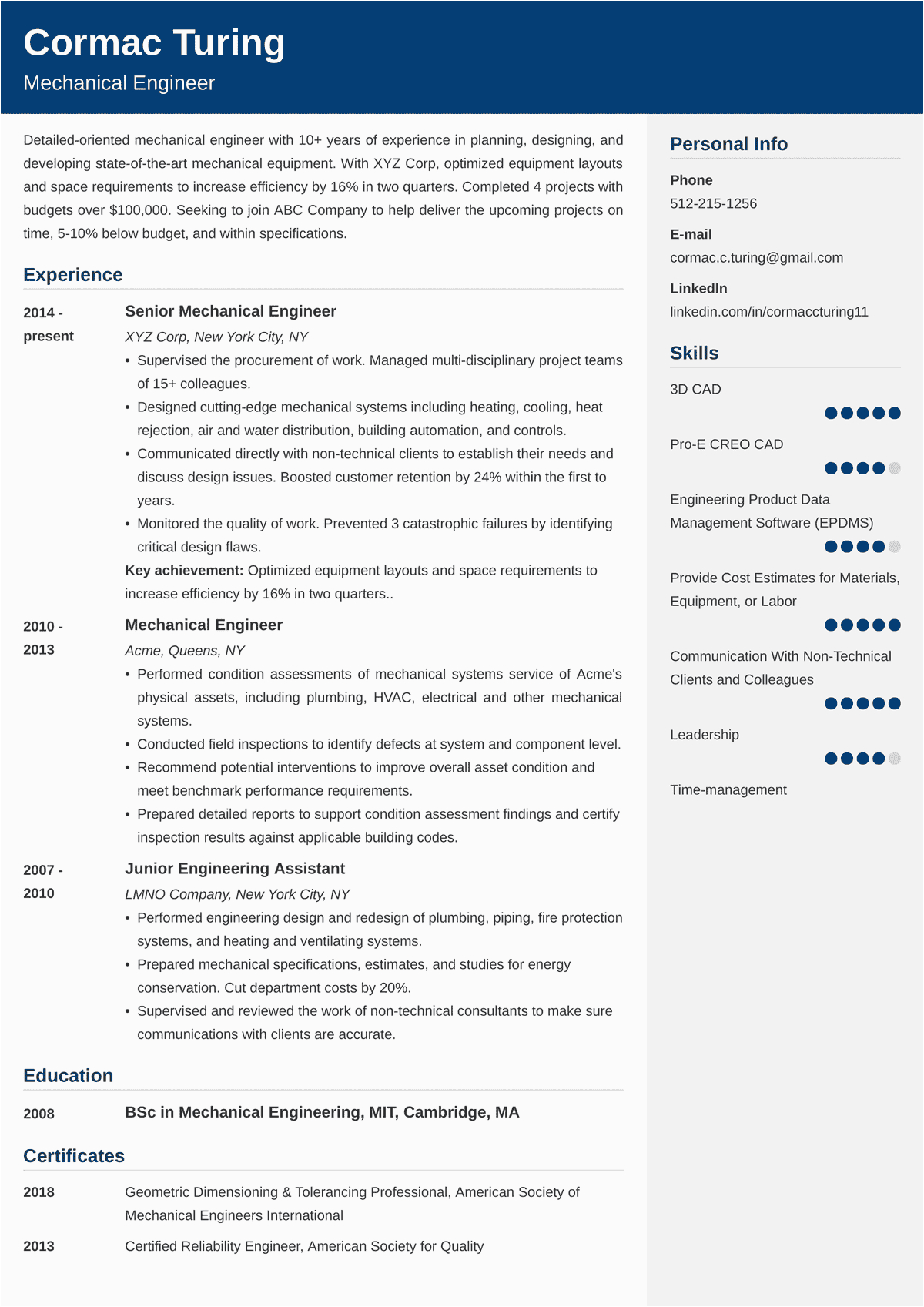 Cormac Turing
Mechanical Engineer

Detailed-oriented mechanical engineer with 10+ years of experience in planning, designing, and developing state-of-the-art mechanical equipment. With XYZ Corp, optimized equipment layouts and space requirements to increase efficiency by 16% in two quarters. Completed 4 projects with budgets over $100,000. Seeking to join ABC Company to help deliver the upcoming projects on time, 5-10% below budget, and within specifications.

Experience

2014 - present

Senior Mechanical Engineer
XYZ Corp, New York City, NY
• Supervised the procurement of work. Managed multi-disciplinary project teams of 15+ colleagues.
• Designed cutting-edge mechanical systems including heating, cooling, heat rejection, air and water distribution, building automation, and controls.
• Communicated directly with non-technical clients to establish their needs and discuss design issues. Boosted customer retention by 24% within the first to years.
• Monitored the quality of work. Prevented 3 catastrophic failures by identifying critical design flaws.
Key achievement: Optimized equipment layouts and space requirements to increase efficiency by 16% in two quarters..

2010 - 2013

Mechanical Engineer
Acme, Queens, NY
• Performed condition assessments of mechanical systems service of Acme's physical assets, including plumbing, HVAC, electrical and other mechanical systems.
• Conducted field inspections to identify defects at system and component level.
• Recommend potential interventions to improve overall asset condition and meet benchmark performance requirements.
• Prepared detailed reports to support condition assessment findings and certify inspection results against applicable building codes.

2007 - 2010

Junior Engineering Assistant
LMNO Company, New York City, NY
• Performed engineering design and redesign of plumbing, piping, fire protection systems, and heating and ventilating systems.
• Prepared mechanical specifications, estimates, and studies for energy conservation. Cut department costs by 20%.
• Supervised and reviewed the work of non-technical consultants to make sure communications with clients are accurate.

Education

2008
BSc in Mechanical Engineering, MIT, Cambridge, MA

Certificates

2018
Geometric Dimensioning & Tolerancing Professional, American Society of Mechanical Engineers International

2013
Certified Reliability Engineer, American Society for Quality

Personal Info

Phone
512-215-1256

E-mail
cormac.c.turing@gmail.com

LinkedIn
linkedin.com/in/cormaccturing11

Skills

3D CAD

Pro-E CREO CAD

Engineering Product Data Management Software (EPDMS)

Provide Cost Estimates for Materials, Equipment, or Labor

Communication With Non-Technical Clients and Colleagues

Leadership

Time-management